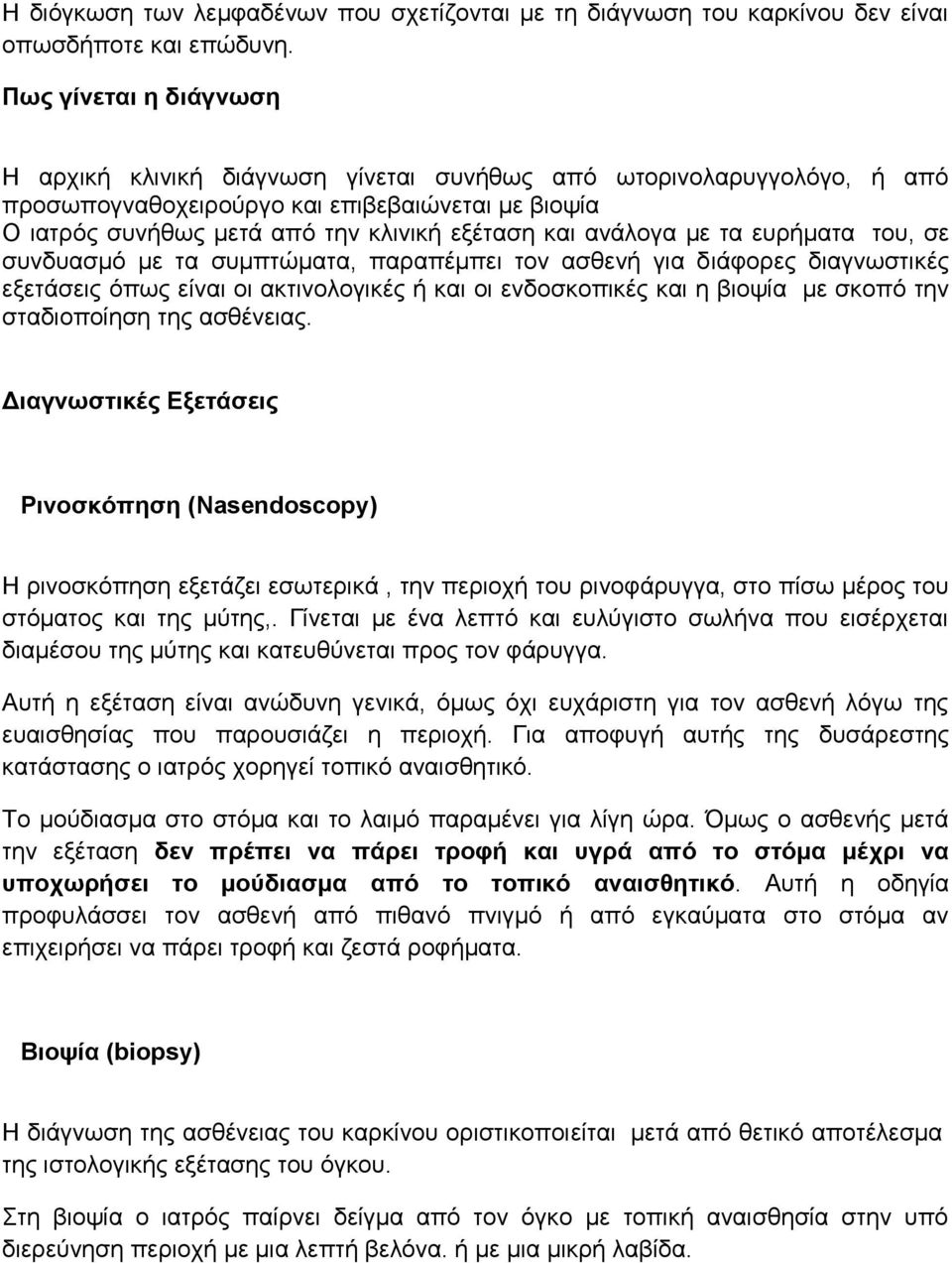 Η διόγκωση των λεμφαδένων που σχετίζονται με τη διάγνωση του καρκίνου δεν είναι οπωσδήποτε και επώδυνη.

Πως γίνεται η διάγνωση

Η αρχική κλινική διάγνωση γίνεται συνήθως από ωτορινολαρυγγολόγο, ή από προσωπογναθοχειρούργο και επιβεβαιώνεται με βιοψία
Ο ιατρός συνήθως μετά από την κλινική εξέταση και ανάλογα με τα ευρήματα του, σε συνδυασμό με τα συμπτώματα, παραπέμπει τον ασθενή για διάφορες διαγνωστικές εξετάσεις όπως είναι οι ακτινολογικές ή και οι ενδοσκοπικές και η βιοψία με σκοπό την σταδιοποίηση της ασθένειας.

Διαγνωστικές Εξετάσεις

Ρινοσκόπηση (Nasendoscopy)

Η ρινοσκόπηση εξετάζει εσωτερικά , την περιοχή του ρινοφάρυγγα, στο πίσω μέρος του στόματος και της μύτης,. Γίνεται με ένα λεπτό και ευλύγιστο σωλήνα που εισέρχεται διαμέσου της μύτης και κατευθύνεται προς τον φάρυγγα.

Αυτή η εξέταση είναι ανώδυνη γενικά, όμως όχι ευχάριστη για τον ασθενή λόγω της ευαισθησίας που παρουσιάζει η περιοχή. Για αποφυγή αυτής της δυσάρεστης κατάστασης ο ιατρός χορηγεί τοπικό αναισθητικό.

Το μούδιασμα στο στόμα και το λαιμό παραμένει για λίγη ώρα. Όμως ο ασθενής μετά την εξέταση δεν πρέπει να πάρει τροφή και υγρά από το στόμα μέχρι να υποχωρήσει το μούδιασμα από το τοπικό αναισθητικό. Αυτή η οδηγία προφυλάσσει τον ασθενή από πιθανό πνιγμό ή από εγκαύματα στο στόμα αν επιχειρήσει να πάρει τροφή και ζεστά ροφήματα.

Βιοψία (biopsy)

Η διάγνωση της ασθένειας του καρκίνου οριστικοποιείται μετά από θετικό αποτέλεσμα της ιστολογικής εξέτασης του όγκου.

Στη βιοψία ο ιατρός παίρνει δείγμα από τον όγκο με τοπική αναισθησία στην υπό διερεύνηση περιοχή με μια λεπτή βελόνα. ή με μια μικρή λαβίδα.